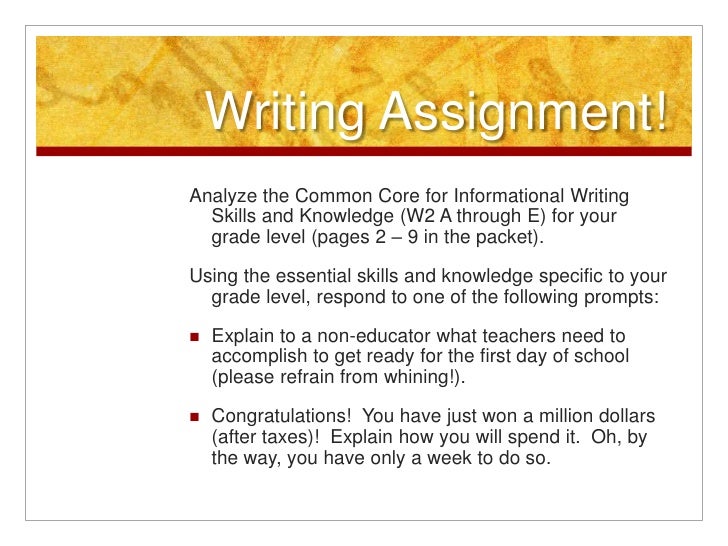 Writing Assignment!

Analyze the Common Core for Informational Writing Skills and Knowledge (W2 A through E) for your grade level (pages 2 – 9 in the packet).

Using the essential skills and knowledge specific to your grade level, respond to one of the following prompts:

• Explain to a non-educator what teachers need to accomplish to get ready for the first day of school (please refrain from whining!).

• Congratulations! You have just won a million dollars (after taxes)! Explain how you will spend it. Oh, by the way, you have only a week to do so.